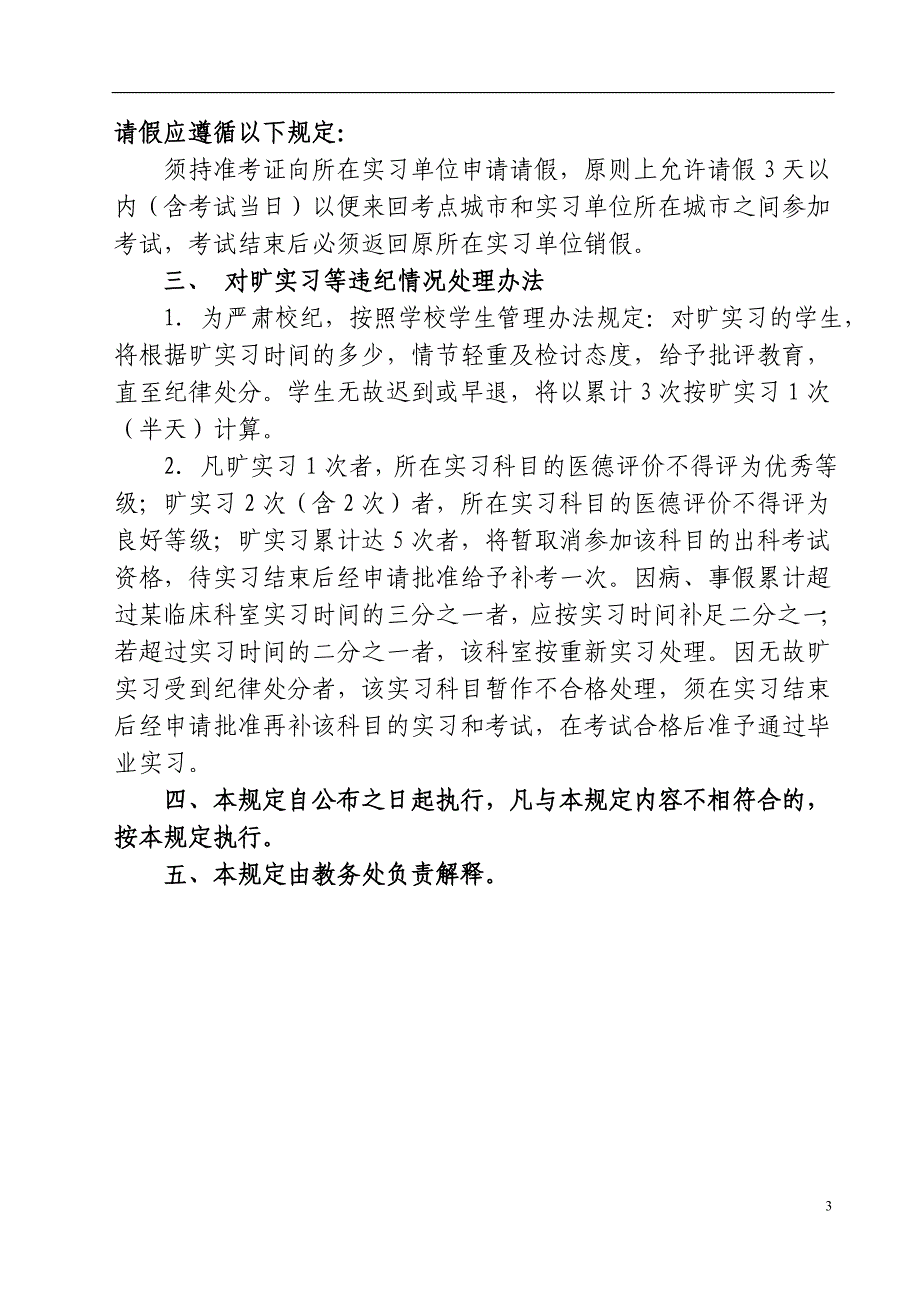 请假应遵循以下规定:

须持准考证向所在实习单位申请请假，原则上允许请假 3 天以内（含考试当日）以便来回考点城市和实习单位所在城市之间参加考试，考试结束后必须返回原所在实习单位销假。

三、 对旷实习等违纪情况处理办法

1. 为严肃校纪，按照学校学生管理办法规定：对旷实习的学生，将根据旷实习时间的多少，情节轻重及检讨态度，给予批评教育，直至纪律处分。学生无故迟到或早退，将以累计 3 次按旷实习 1 次（半天）计算。

2. 凡旷实习 1 次者，所在实习科目的医德评价不得评为优秀等级；旷实习 2 次（含 2 次）者，所在实习科目的医德评价不得评为良好等级；旷实习累计达 5 次者，将暂取消参加该科目的出科考试资格，待实习结束后经申请批准给予补考一次。因病、事假累计超过某临床科室实习时间的三分之一者，应按实习时间补足二分之一；若超过实习时间的二分之一者，该科室按重新实习处理。因无故旷实习受到纪律处分者，该实习科目暂作不合格处理，须在实习结束后经申请批准再补该科目的实习和考试，在考试合格后准予通过毕业实习。

四、本规定自公布之日起执行，凡与本规定内容不相符合的，按本规定执行。

五、本规定由教务处负责解释。

3